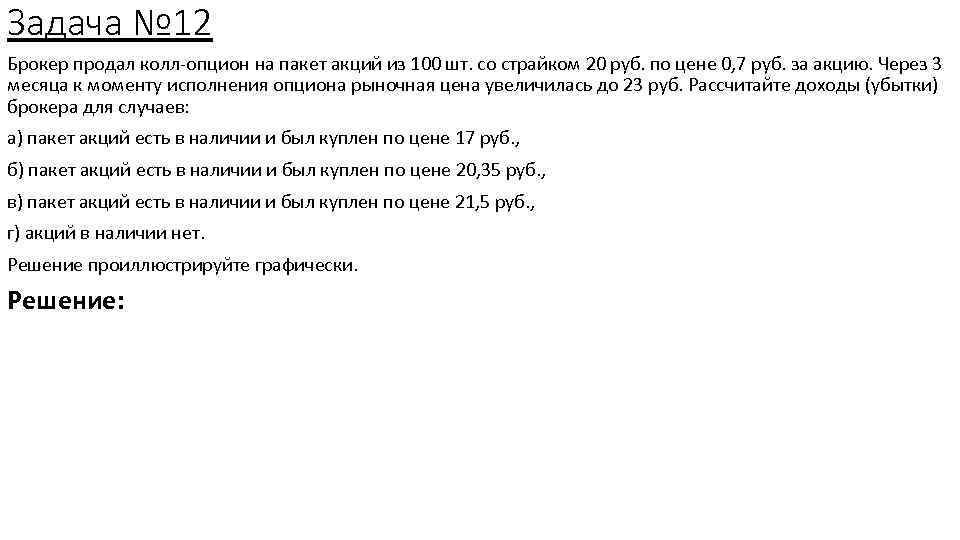 Задача №12

Брокер продал колл-опцион на пакет акций из 100 шт. со страйком 20 руб. по цене 0,7 руб. за акцию. Через 3 месяца к моменту исполнения опциона рыночная цена увеличилась до 23 руб. Рассчитайте доходы (убытки) брокера для случаев:

а) пакет акций есть в наличии и был куплен по цене 17 руб.,

б) пакет акций есть в наличии и был куплен по цене 20,35 руб.,

в) пакет акций есть в наличии и был куплен по цене 21,5 руб.,

г) акций в наличии нет.

Решение проиллюстрируйте графически.

Решение: